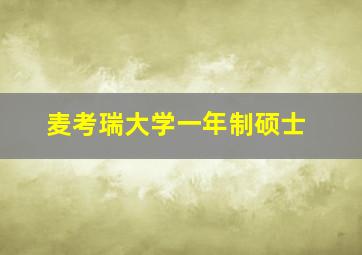 麦考瑞大学一年制硕士